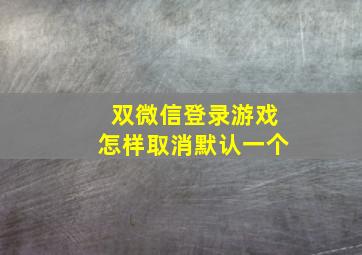 双微信登录游戏
怎样取消默认一个